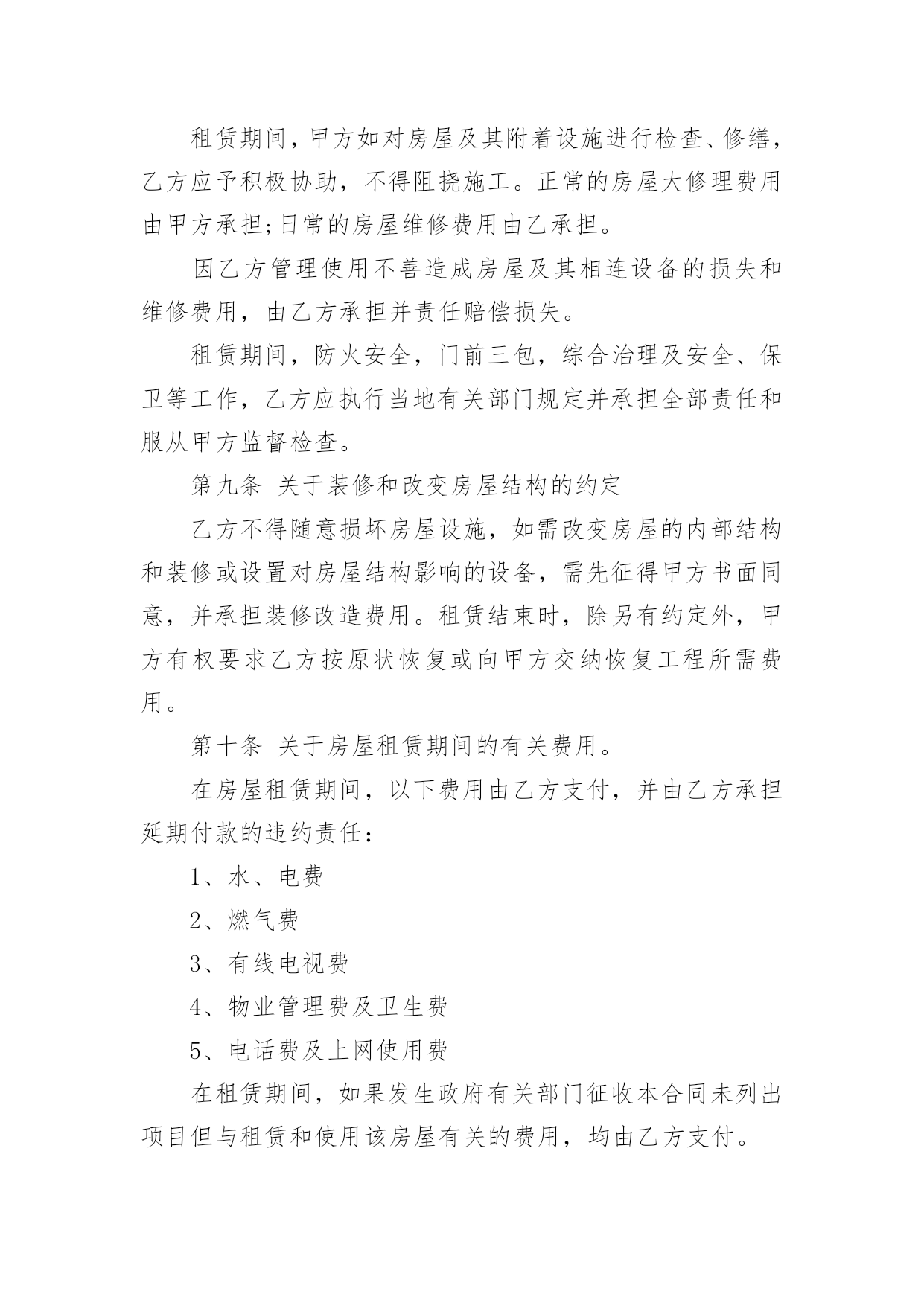 租赁期间，甲方如对房屋及其附着设施进行检查、修缮，乙方应予积极协助，不得阻挠施工。正常的房屋大修理费用由甲方承担;日常的房屋维修费用由乙承担。

因乙方管理使用不善造成房屋及其相连设备的损失和维修费用，由乙方承担并责任赔偿损失。

租赁期间，防火安全，门前三包，综合治理及安全、保卫等工作，乙方应执行当地有关部门规定并承担全部责任和服从甲方监督检查。

第九条 关于装修和改变房屋结构的约定

乙方不得随意损坏房屋设施，如需改变房屋的内部结构和装修或设置对房屋结构影响的设备，需先征得甲方书面同意，并承担装修改造费用。租赁结束时，除另有约定外，甲方有权要求乙方按原状恢复或向甲方交纳恢复工程所需费用。

第十条 关于房屋租赁期间的有关费用。

在房屋租赁期间，以下费用由乙方支付，并由乙方承担延期付款的违约责任：

1、水、电费

2、燃气费

3、有线电视费

4、物业管理费及卫生费

5、电话费及上网使用费

在租赁期间，如果发生政府有关部门征收本合同未列出项目但与租赁和使用该房屋有关的费用，均由乙方支付。